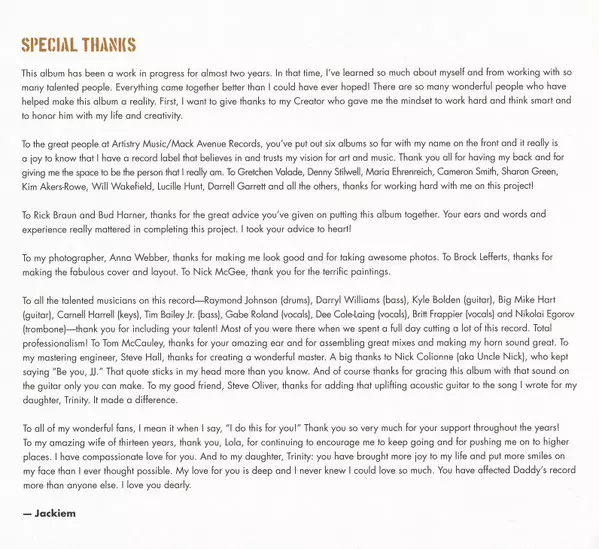 SPECIAL THANKS

This album has been a work in progress for almost two years. In that time, I've learned so much about myself and from working with so many talented people. Everything came together better than I could have ever hoped! There are so many wonderful people who have helped make this album a reality. First, I want to give thanks to my Creator who gave me the mindset to work hard and think smart and to honor him with my life and creativity.

To the great people at Artistry Music/Mack Avenue Records, you've put out six albums so far with my name on the front and it really is a joy to know that I have a record label that believes in and trusts my vision for art and music. Thank you all for having my back and for giving me the space to be the person that I really am. To Gretchen Valade, Denny Stilwell, Maria Ehrenreich, Cameron Smith, Sharon Green, Kim Akers-Rowe, Will Wakefield, Lucille Hunt, Darrell Garrett and all the others, thanks for working hard with me on this project!

To Rick Braun and Bud Harner, thanks for the great advice you've given on putting this album together. Your ears and words and experience really mattered in completing this project. I took your advice to heart!

To my photographer, Anna Webber, thanks for making me look good and for taking awesome photos. To Brock Lefferts, thanks for making the fabulous cover and layout. To Nick McGee, thank you for the terrific paintings.

To all the talented musicians on this record—Raymond Johnson (drums), Darryl Williams (bass), Kyle Bolden (guitar), Big Mike Hart (guitar), Carnell Harrell (keys), Tim Bailey Jr. (bass), Gabe Roland (vocals), Dee Cole-Laing (vocals), Britt Frappier (vocals) and Nikolai Egorov (trombone)—thank you for including your talent! Most of you were there when we spent a full day cutting a lot of this record. Total professionalism! To Tom McCauley, thanks for your amazing ear and for assembling great mixes and making my horn sound great. To my mastering engineer, Steve Hall, thanks for creating a wonderful master. A big thanks to Nick Colionne (aka Uncle Nick), who kept saying "Be you, JJ." That quote sticks in my head more than you know. And of course thanks for gracing this album with that sound on the guitar only you can make. To my good friend, Steve Oliver, thanks for adding that uplifting acoustic guitar to the song I wrote for my daughter, Trinity. It made a difference.

To all of my wonderful fans, I mean it when I say, "I do this for you!" Thank you so very much for your support throughout the years! To my amazing wife of thirteen years, thank you, Lola, for continuing to encourage me to keep going and for pushing me on to higher places. I have compassionate love for you. And to my daughter, Trinity: you have brought more joy to my life and put more smiles on my face than I ever thought possible. My love for you is deep and I never knew I could love so much. You have affected Daddy's record more than anyone else. I love you dearly.

— Jackiem